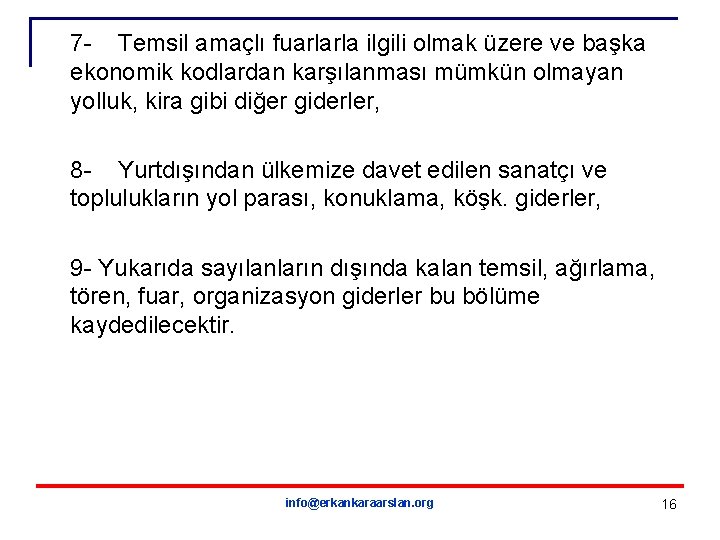 7- Temsil amaçlı fuarlarla ilgili olmak üzere ve başka ekonomik kodlardan karşılanması mümkün olmayan yolluk, kira gibi diğer giderler,

8- Yurtdışından ülkemize davet edilen sanatçı ve toplulukların yol parası, konuklama, köşk. giderler,

9- Yukarıda sayılanların dışında kalan temsil, ağırlama, tören, fuar, organizasyon giderler bu bölüme kaydedilecektir.

info@erkankaraarslan.org

16